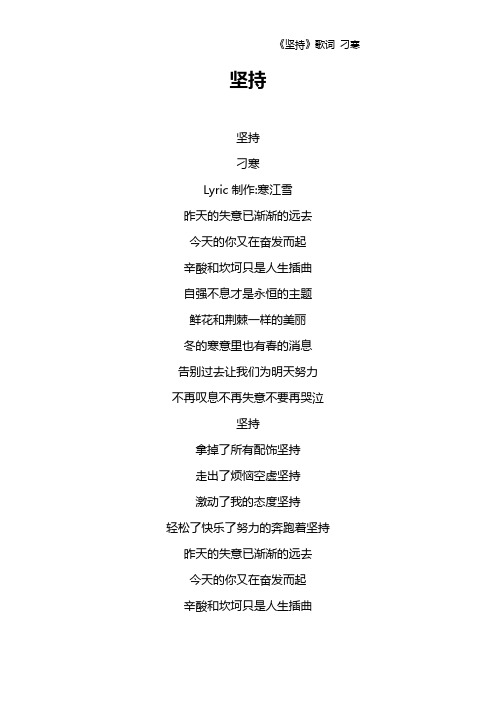 《坚持》歌词 刁寒

坚持

坚持

刁寒

Lyric 制作:寒江雪

昨天的失意已渐渐的远去

今天的你又在奋发而起

辛酸和坎坷只是人生插曲

自强不息才是永恒的主题

鲜花和荆棘一样的美丽

冬的寒意里也有春的消息

告别过去让我们为明天努力

不再叹息不再失意不要再哭泣

坚持

拿掉了所有配饰坚持

走出了烦恼空虚坚持

激动了我的态度坚持

轻松了快乐了努力的奔跑着坚持

昨天的失意已渐渐的远去

今天的你又在奋发而起

辛酸和坎坷只是人生插曲